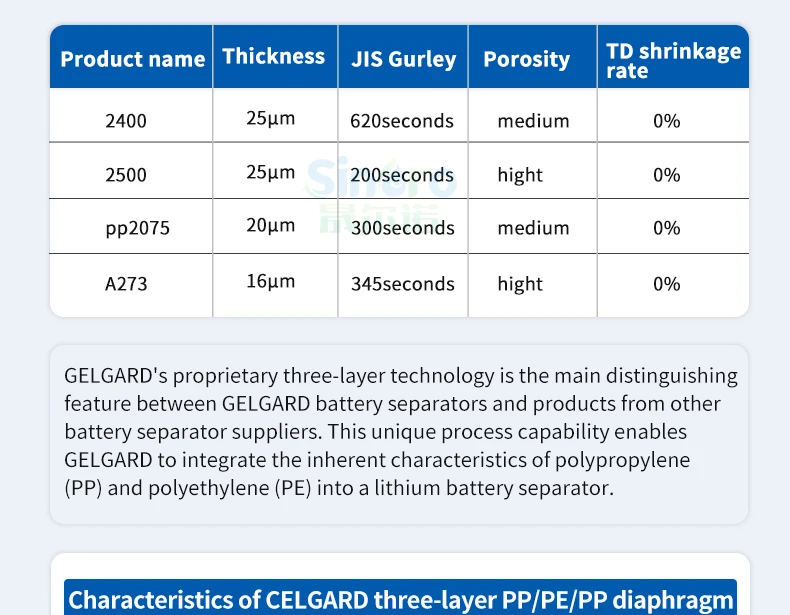 | Product name | Thickness | JIS Gurley | Porosity | TD shrinkage rate |
|---|---|---|---|---|
| 2400 | 25μm | 620seconds | medium | 0% |
| 2500 | 25μm | 200seconds | hight | 0% |
| pp2075 | 20μm | 300seconds | medium | 0% |
| A273 | 16μm | 345seconds | hight | 0% |

Sinoro
晟尔诺

GELGARD's proprietary three-layer technology is the main distinguishing feature between GELGARD battery separators and products from other battery separator suppliers. This unique process capability enables GELGARD to integrate the inherent characteristics of polypropylene (PP) and polyethylene (PE) into a lithium battery separator.

Characteristics of CELGARD three-layer PP/PE/PP diaphragm